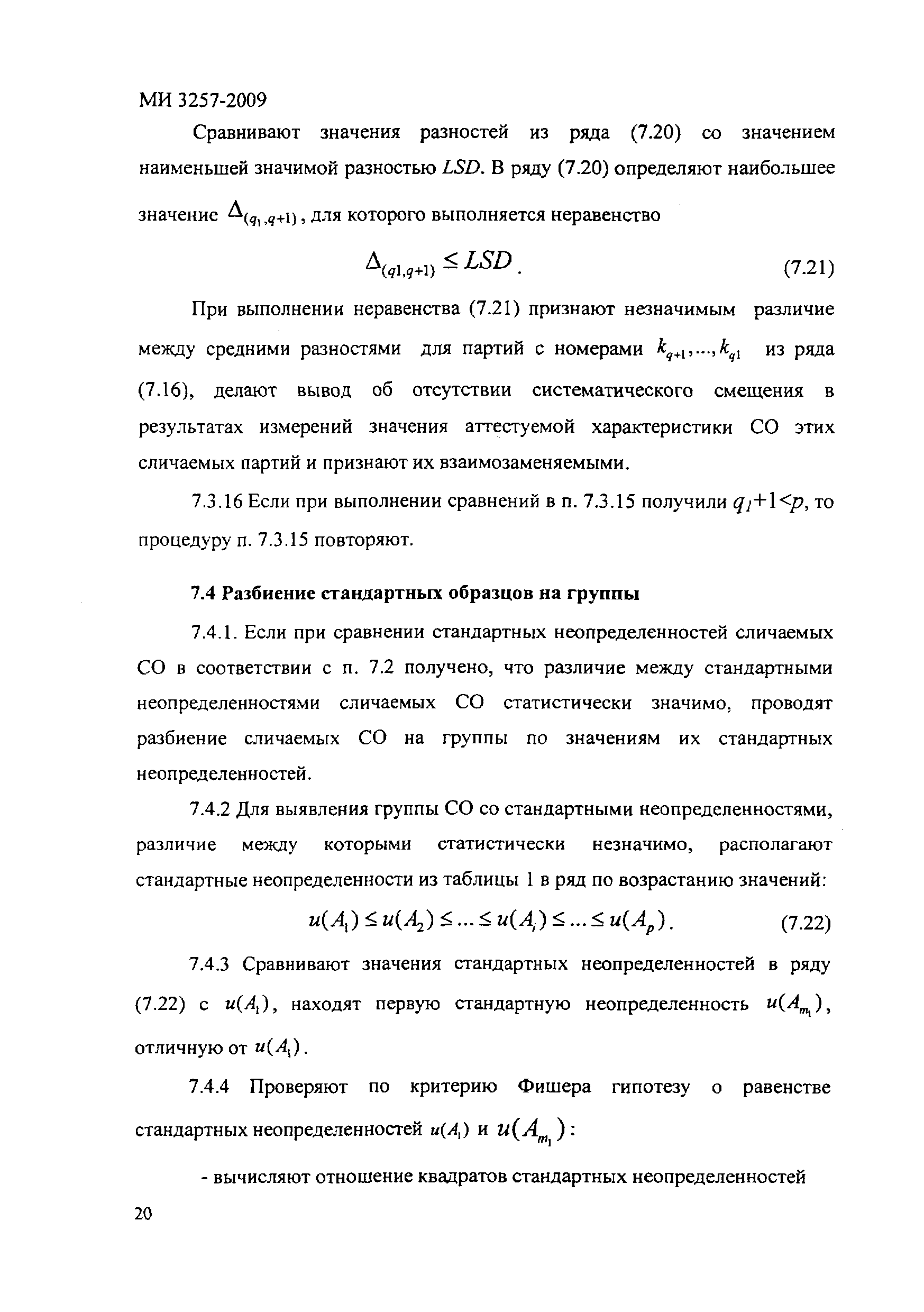 МИ 3257-2009

Сравнивают значения разностей из ряда (7.20) со значением наименьшей значимой разностью $LSD$. В ряду (7.20) определяют наибольшее значение $\Delta_{(q_1,q+1)}$, для которого выполняется неравенство

$\Delta_{(q1,q+1)} \leq LSD$. (7.21)

При выполнении неравенства (7.21) признают незначимым различие между средними разностями для партий с номерами $k_{q+1},...,k_{q1}$ из ряда (7.16), делают вывод об отсутствии систематического смещения в результатах измерений значения аттестуемой характеристики СО этих сличаемых партий и признают их взаимозаменяемыми.

7.3.16 Если при выполнении сравнений в п. 7.3.15 получили $q_1+1<p$, то процедуру п. 7.3.15 повторяют.

7.4 Разбиение стандартных образцов на группы

7.4.1. Если при сравнении стандартных неопределенностей сличаемых СО в соответствии с п. 7.2 получено, что различие между стандартными неопределенностями сличаемых СО статистически значимо, проводят разбиение сличаемых СО на группы по значениям их стандартных неопределенностей.

7.4.2 Для выявления группы СО со стандартными неопределенностями, различие между которыми статистически незначимо, располагают стандартные неопределенности из таблицы 1 в ряд по возрастанию значений:

$u(A_1) \leq u(A_2) \leq ... \leq u(A_i) \leq ... \leq u(A_p)$. (7.22)

7.4.3 Сравнивают значения стандартных неопределенностей в ряду (7.22) с $u(A_1)$, находят первую стандартную неопределенность $u(A_{m_1})$, отличную от $u(A_1)$.

7.4.4 Проверяют по критерию Фишера гипотезу о равенстве стандартных неопределенностей $u(A_1)$ и $u(A_{m_1})$:

- вычисляют отношение квадратов стандартных неопределенностей

20